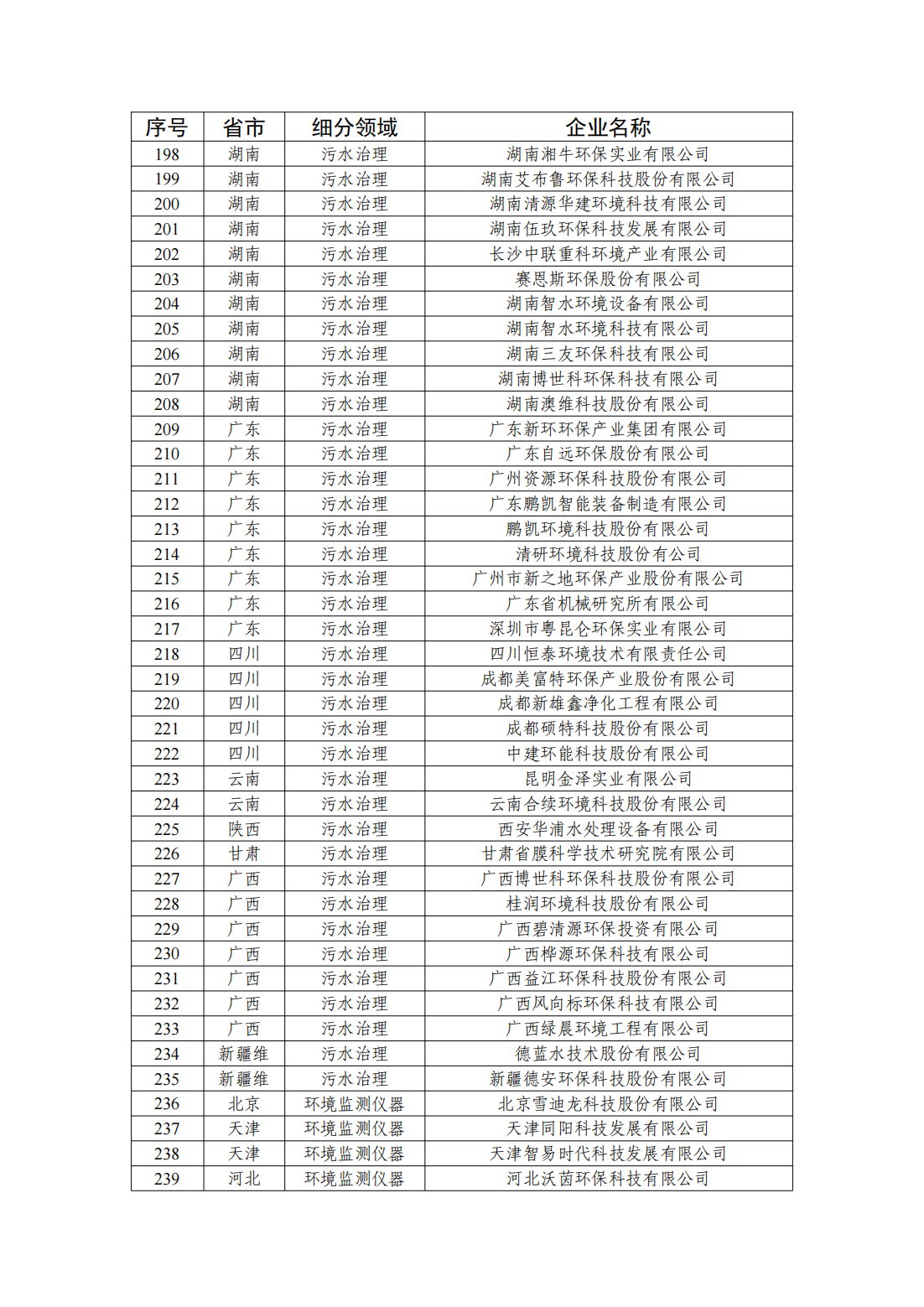 | 序号 | 省市 | 细分领域 | 企业名称 |
|---|---|---|---|
| 198 | 湖南 | 污水治理 | 湖南湘牛环保实业有限公司 |
| 199 | 湖南 | 污水治理 | 湖南艾布鲁环保科技股份有限公司 |
| 200 | 湖南 | 污水治理 | 湖南清源华建环境科技有限公司 |
| 201 | 湖南 | 污水治理 | 湖南伍玖环保科技发展有限公司 |
| 202 | 湖南 | 污水治理 | 长沙中联重科环境产业有限公司 |
| 203 | 湖南 | 污水治理 | 赛恩斯环保股份有限公司 |
| 204 | 湖南 | 污水治理 | 湖南智水环境设备有限公司 |
| 205 | 湖南 | 污水治理 | 湖南智水环境科技有限公司 |
| 206 | 湖南 | 污水治理 | 湖南三友环保科技有限公司 |
| 207 | 湖南 | 污水治理 | 湖南博世科环保科技有限公司 |
| 208 | 湖南 | 污水治理 | 湖南澳维科技股份有限公司 |
| 209 | 广东 | 污水治理 | 广东新环环保产业集团有限公司 |
| 210 | 广东 | 污水治理 | 广东自远环保股份有限公司 |
| 211 | 广东 | 污水治理 | 广州资源环保科技股份有限公司 |
| 212 | 广东 | 污水治理 | 广东鹏凯智能装备制造有限公司 |
| 213 | 广东 | 污水治理 | 鹏凯环境科技股份有限公司 |
| 214 | 广东 | 污水治理 | 清研环境科技股份有公司 |
| 215 | 广东 | 污水治理 | 广州市新之地环保产业股份有限公司 |
| 216 | 广东 | 污水治理 | 广东省机械研究所有限公司 |
| 217 | 广东 | 污水治理 | 深圳市粤昆仑环保实业有限公司 |
| 218 | 四川 | 污水治理 | 四川恒泰环境技术有限责任公司 |
| 219 | 四川 | 污水治理 | 成都美富特环保产业股份有限公司 |
| 220 | 四川 | 污水治理 | 成都新雄鑫净化工程有限公司 |
| 221 | 四川 | 污水治理 | 成都硕特科技股份有限公司 |
| 222 | 四川 | 污水治理 | 中建环能科技股份有限公司 |
| 223 | 云南 | 污水治理 | 昆明金泽实业有限公司 |
| 224 | 云南 | 污水治理 | 云南合续环境科技股份有限公司 |
| 225 | 陕西 | 污水治理 | 西安华浦水处理设备有限公司 |
| 226 | 甘肃 | 污水治理 | 甘肃省膜科学技术研究院有限公司 |
| 227 | 广西 | 污水治理 | 广西博世科环保科技股份有限公司 |
| 228 | 广西 | 污水治理 | 桂润环境科技股份有限公司 |
| 229 | 广西 | 污水治理 | 广西碧清源环保投资有限公司 |
| 230 | 广西 | 污水治理 | 广西桦源环保科技有限公司 |
| 231 | 广西 | 污水治理 | 广西益江环保科技股份有限公司 |
| 232 | 广西 | 污水治理 | 广西风向标环保科技有限公司 |
| 233 | 广西 | 污水治理 | 广西绿晨环境工程有限公司 |
| 234 | 新疆维 | 污水治理 | 德蓝水技术股份有限公司 |
| 235 | 新疆维 | 污水治理 | 新疆德安环保科技股份有限公司 |
| 236 | 北京 | 环境监测仪器 | 北京雪迪龙科技股份有限公司 |
| 237 | 天津 | 环境监测仪器 | 天津同阳科技发展有限公司 |
| 238 | 天津 | 环境监测仪器 | 天津智易时代科技发展有限公司 |
| 239 | 河北 | 环境监测仪器 | 河北沃茵环保科技有限公司 |